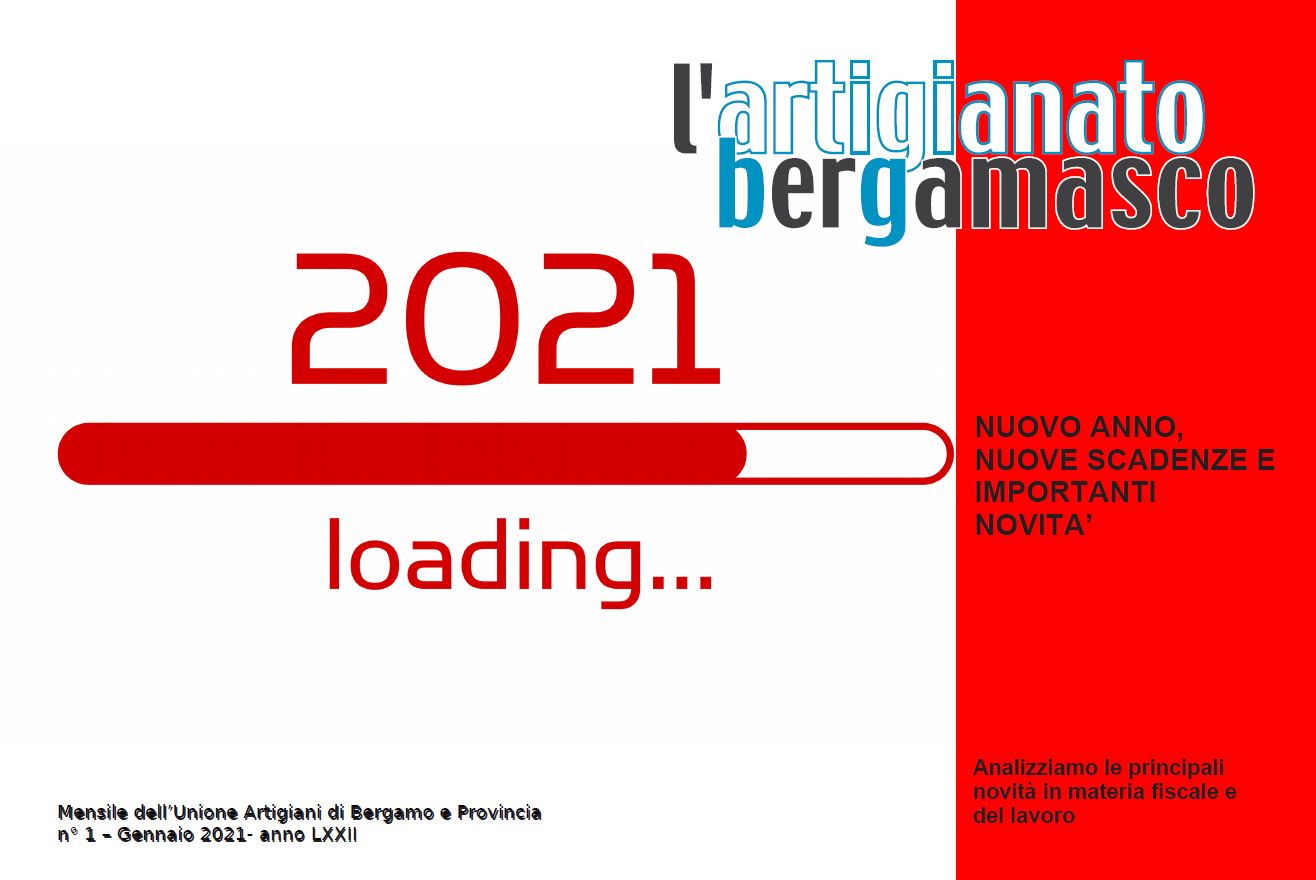 l'artigianato bergamasco

2021

loading...

NUOVO ANNO, NUOVE SCADENZE E IMPORTANTI NOVITA'

Analizziamo le principali novità in materia fiscale e del lavoro

Mensile dell'Unione Artigiani di Bergamo e Provincia
n° 1 – Gennaio 2021- anno LXXII